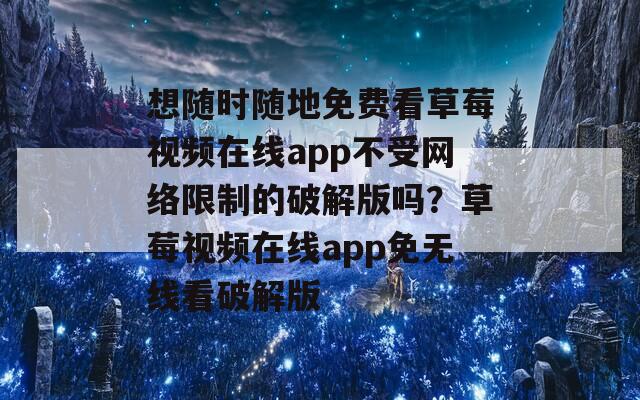 想随时随地免费看草莓视频在线app不受网络限制的破解版吗？草莓视频在线app免无线看破解版